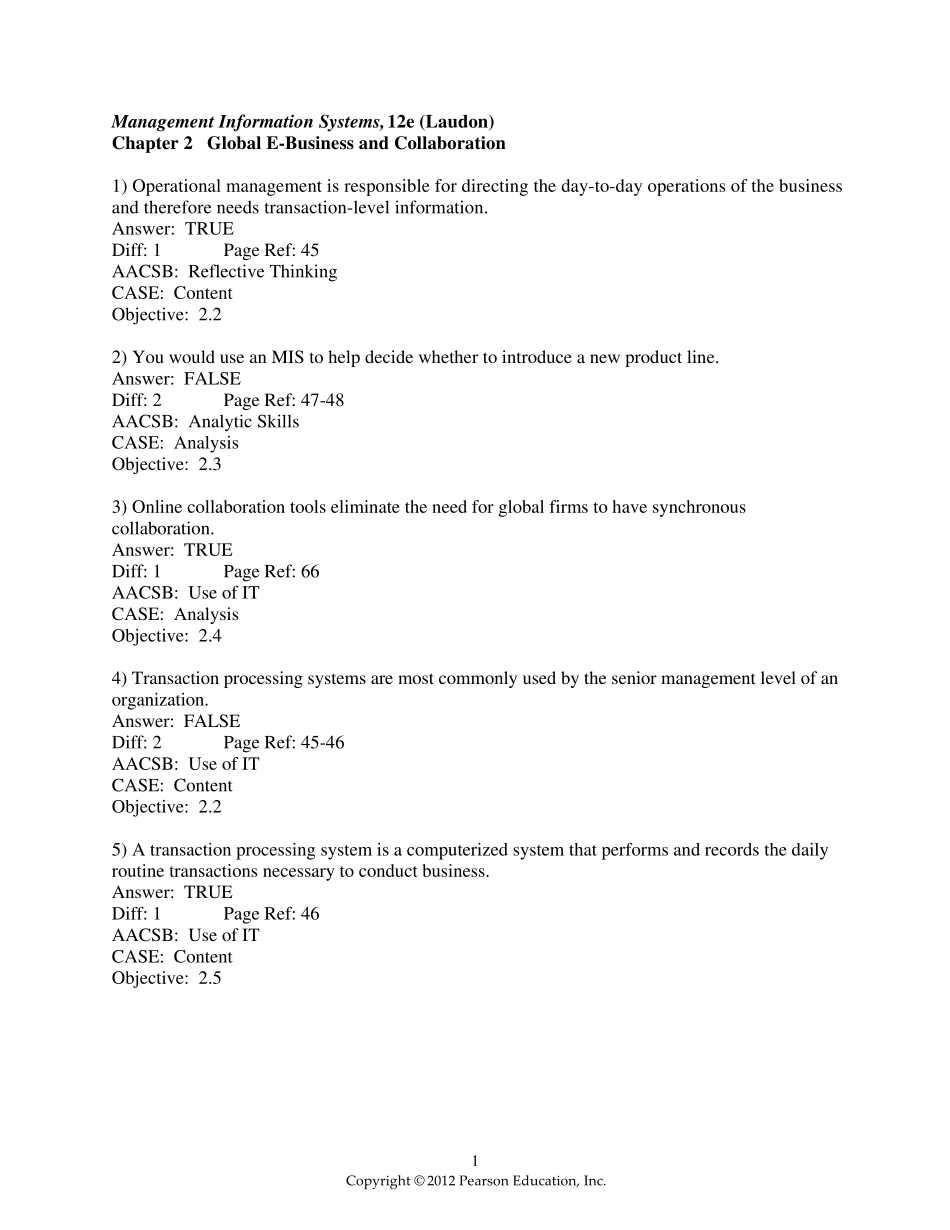 Management Information Systems, 12e (Laudon)
Chapter 2 Global E-Business and Collaboration

1) Operational management is responsible for directing the day-to-day operations of the business and therefore needs transaction-level information.
Answer: TRUE
Diff: 1 Page Ref: 45
AACSB: Reflective Thinking
CASE: Content
Objective: 2.2

2) You would use an MIS to help decide whether to introduce a new product line.
Answer: FALSE
Diff: 2 Page Ref: 47-48
AACSB: Analytic Skills
CASE: Analysis
Objective: 2.3

3) Online collaboration tools eliminate the need for global firms to have synchronous collaboration.
Answer: TRUE
Diff: 1 Page Ref: 66
AACSB: Use of IT
CASE: Analysis
Objective: 2.4

4) Transaction processing systems are most commonly used by the senior management level of an organization.
Answer: FALSE
Diff: 2 Page Ref: 45-46
AACSB: Use of IT
CASE: Content
Objective: 2.2

5) A transaction processing system is a computerized system that performs and records the daily routine transactions necessary to conduct business.
Answer: TRUE
Diff: 1 Page Ref: 46
AACSB: Use of IT
CASE: Content
Objective: 2.5

1
Copyright © 2012 Pearson Education, Inc.